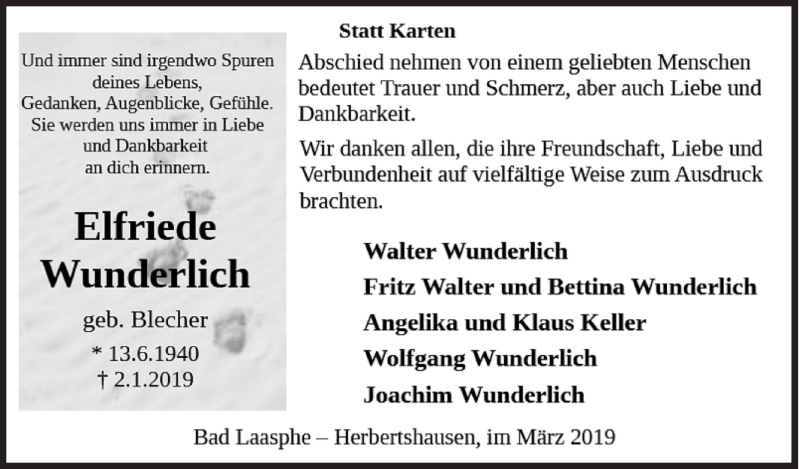 Und immer sind irgendwo Spuren deines Lebens, Gedanken, Augenblicke, Gefühle. Sie werden uns immer in Liebe und Dankbarkeit an dich erinnern.

Elfriede Wunderlich

geb. Blecher

* 13.6.1940
† 2.1.2019

Statt Karten

Abschied nehmen von einem geliebten Menschen bedeutet Trauer und Schmerz, aber auch Liebe und Dankbarkeit.

Wir danken allen, die ihre Freundschaft, Liebe und Verbundenheit auf vielfältige Weise zum Ausdruck brachten.

Walter Wunderlich
Fritz Walter und Bettina Wunderlich
Angelika und Klaus Keller
Wolfgang Wunderlich
Joachim Wunderlich

Bad Laasphe – Herbertshausen, im März 2019